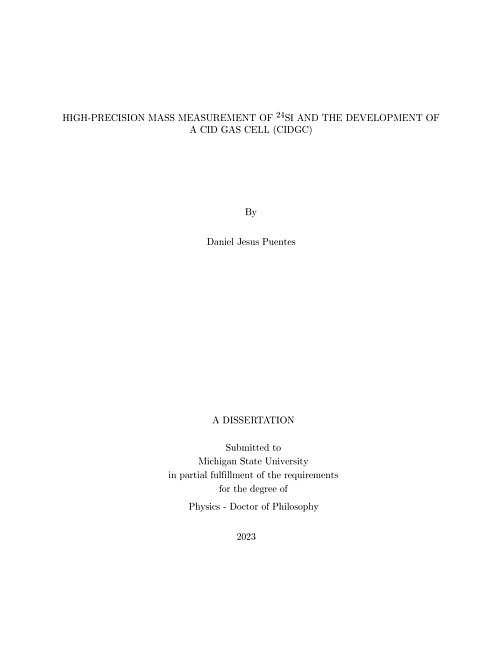 HIGH-PRECISION MASS MEASUREMENT OF $^{24}$SI AND THE DEVELOPMENT OF A CID GAS CELL (CIDGC)

By

Daniel Jesus Puentes

A DISSERTATION

Submitted to
Michigan State University
in partial fulfillment of the requirements
for the degree of

Physics - Doctor of Philosophy

2023